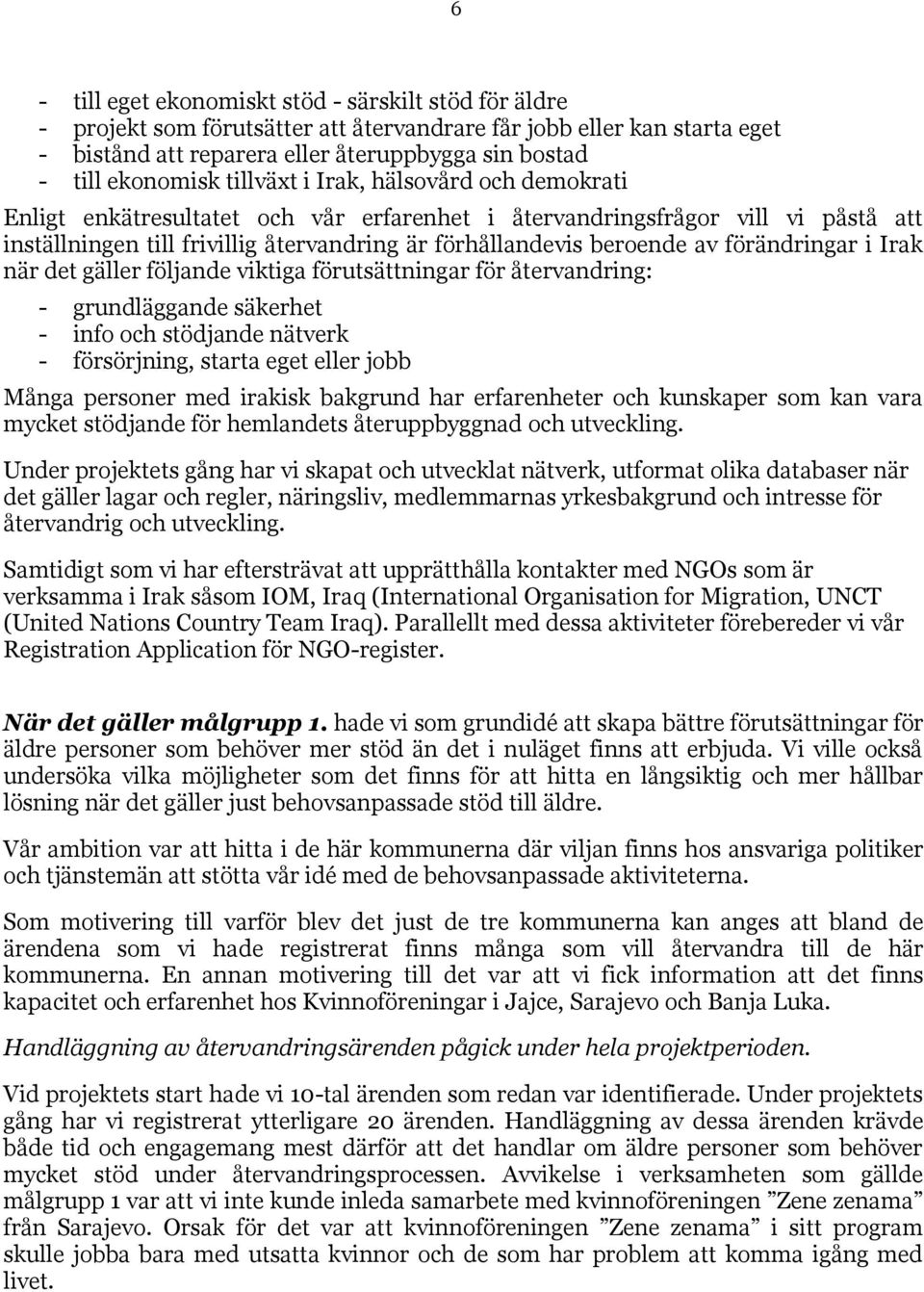 6

- till eget ekonomiskt stöd - särskilt stöd för äldre
- projekt som förutsätter att återvandrare får jobb eller kan starta eget
- bistånd att reparera eller återuppbygga sin bostad
- till ekonomisk tillväxt i Irak, hälsovård och demokrati

Enligt enkätresultatet och vår erfarenhet i återvandringsfrågor vill vi påstå att inställningen till frivillig återvandring är förhållandevis beroende av förändringar i Irak när det gäller följande viktiga förutsättningar för återvandring:

- grundläggande säkerhet
- info och stödjande nätverk
- försörjning, starta eget eller jobb

Många personer med irakisk bakgrund har erfarenheter och kunskaper som kan vara mycket stödjande för hemlandets återuppbyggnad och utveckling.

Under projektets gång har vi skapat och utvecklat nätverk, utformat olika databaser när det gäller lagar och regler, näringsliv, medlemmarnas yrkesbakgrund och intresse för återvandrig och utveckling.

Samtidigt som vi har eftersträvat att upprätthålla kontakter med NGOs som är verksamma i Irak såsom IOM, Iraq (International Organisation for Migration, UNCT (United Nations Country Team Iraq). Parallellt med dessa aktiviteter förebereder vi vår Registration Application för NGO-register.

När det gäller målgrupp 1. hade vi som grundidé att skapa bättre förutsättningar för äldre personer som behöver mer stöd än det i nuläget finns att erbjuda. Vi ville också undersöka vilka möjligheter som det finns för att hitta en långsiktig och mer hållbar lösning när det gäller just behovsanpassade stöd till äldre.

Vår ambition var att hitta i de här kommunerna där viljan finns hos ansvariga politiker och tjänstemän att stötta vår idé med de behovsanpassade aktiviteterna.

Som motivering till varför blev det just de tre kommunerna kan anges att bland de ärendena som vi hade registrerat finns många som vill återvandra till de här kommunerna. En annan motivering till det var att vi fick information att det finns kapacitet och erfarenhet hos Kvinnoföreningar i Jajce, Sarajevo och Banja Luka.

Handläggning av återvandringsärenden pågick under hela projektperioden.

Vid projektets start hade vi 10-tal ärenden som redan var identifierade. Under projektets gång har vi registrerat ytterligare 20 ärenden. Handläggning av dessa ärenden krävde både tid och engagemang mest därför att det handlar om äldre personer som behöver mycket stöd under återvandringsprocessen. Avvikelse i verksamheten som gällde målgrupp 1 var att vi inte kunde inleda samarbete med kvinnoföreningen ”Zene zenama” från Sarajevo. Orsak för det var att kvinnoföreningen ”Zene zenama” i sitt program skulle jobba bara med utsatta kvinnor och de som har problem att komma igång med livet.